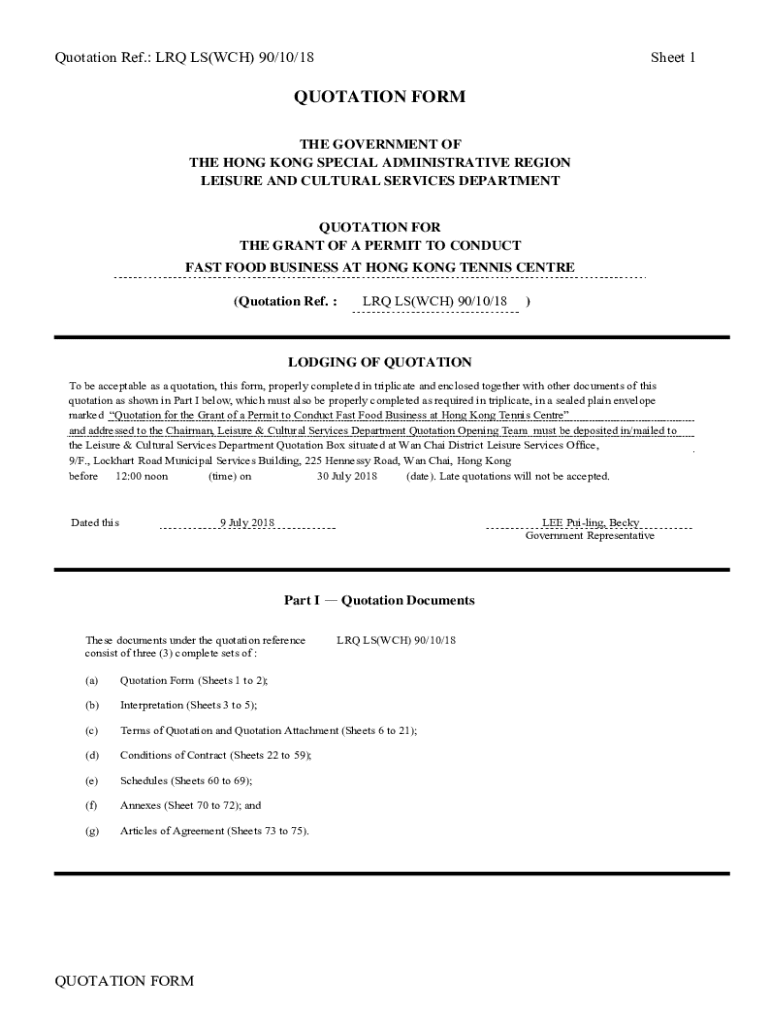 Quotation Ref.: LRQ LS(WCH) 90/10/18

Sheet 1

QUOTATION FORM

THE GOVERNMENT OF
THE HONG KONG SPECIAL ADMINISTRATIVE REGION
LEISURE AND CULTURAL SERVICES DEPARTMENT

QUOTATION FOR
THE GRANT OF A PERMIT TO CONDUCT
FAST FOOD BUSINESS AT HONG KONG TENNIS CENTRE

(Quotation Ref. : LRQ LS(WCH) 90/10/18 )

LODGING OF QUOTATION

To be acceptable as a quotation, this form, properly completed in triplicate and enclosed together with other documents of this quotation as shown in Part I below, which must also be properly completed as required in triplicate, in a sealed plain envelope marked "Quotation for the Grant of a Permit to Conduct Fast Food Business at Hong Kong Tennis Centre" and addressed to the Chairman, Leisure & Cultural Services Department Quotation Opening Team must be deposited in/mailed to the Leisure & Cultural Services Department Quotation Box situated at Wan Chai District Leisure Services Office, 9/F., Lockhart Road Municipal Services Building, 225 Hennessy Road, Wan Chai, Hong Kong before 12:00 noon (time) on 30 July 2018 (date). Late quotations will not be accepted.

Dated this 9 July 2018

LEE Pui-ling, Becky
Government Representative

Part I — Quotation Documents

These documents under the quotation reference LRQ LS(WCH) 90/10/18 consist of three (3) complete sets of :

(a) Quotation Form (Sheets 1 to 2);

(b) Interpretation (Sheets 3 to 5);

(c) Terms of Quotation and Quotation Attachment (Sheets 6 to 21);

(d) Conditions of Contract (Sheets 22 to 59);

(e) Schedules (Sheets 60 to 69);

(f) Annexes (Sheet 70 to 72); and

(g) Articles of Agreement (Sheets 73 to 75).

QUOTATION FORM